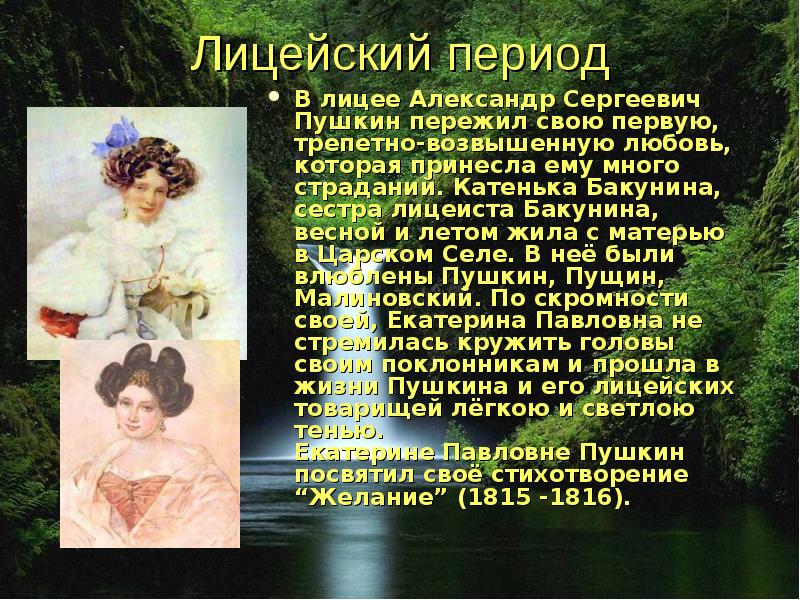 Лицейский период

• В лицее Александр Сергеевич Пушкин пережил свою первую, трепетно-возвышенную любовь, которая принесла ему много страданий. Катенька Бакунина, сестра лицеиста Бакунина, весной и летом жила с матерью в Царском Селе. В неё были влюблены Пушкин, Пущин, Малиновский. По скромности своей, Екатерина Павловна не стремилась кружить головы своим поклонникам и прошла в жизни Пушкина и его лицейских товарищей лёгкою и светлою тенью.
Екатерине Павловне Пушкин посвятил своё стихотворение “Желание” (1815 -1816).